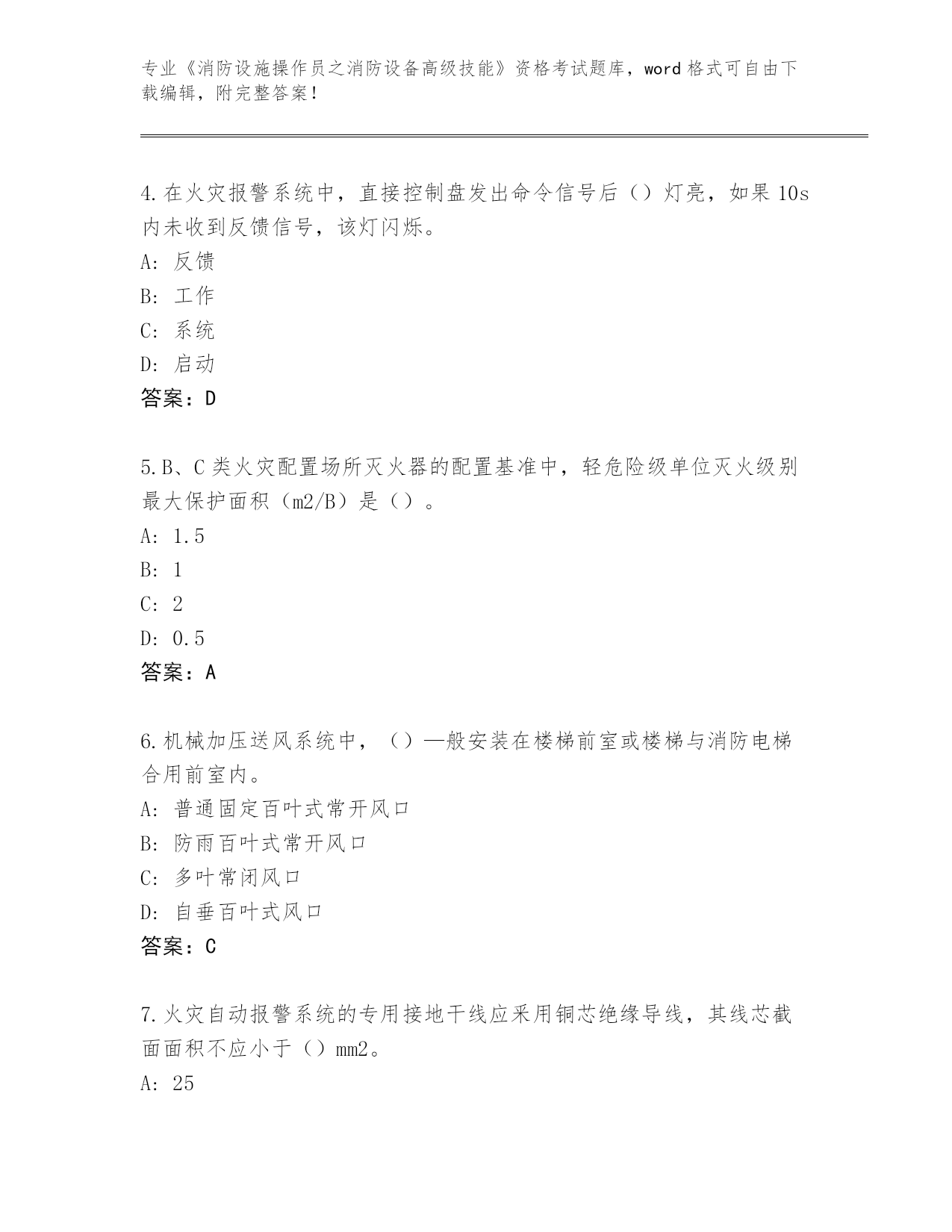 专业《消防设施操作员之消防设备高级技能》资格考试题库，word 格式可自由下载编辑，附完整答案！

4.在火灾报警系统中，直接控制盘发出命令信号后（）灯亮，如果 10s 内未收到反馈信号，该灯闪烁。
A: 反馈
B: 工作
C: 系统
D: 启动
答案：D

5.B、C 类火灾配置场所灭火器的配置基准中，轻危险级单位灭火级别最大保护面积（m2/B）是（）。
A: 1.5
B: 1
C: 2
D: 0.5
答案：A

6.机械加压送风系统中，（）一般安装在楼梯前室或楼梯与消防电梯合用前室内。
A: 普通固定百叶式常开风口
B: 防雨百叶式常开风口
C: 多叶常闭风口
D: 自垂百叶式风口
答案：C

7.火灾自动报警系统的专用接地干线应采用铜芯绝缘导线，其线芯截面面积不应小于（）mm2。
A: 25